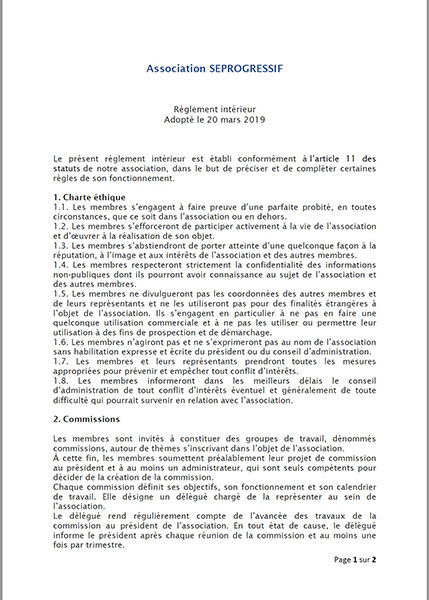 Association SEPROGRESSIF

Règlement intérieur
Adopté le 20 mars 2019

Le présent règlement intérieur est établi conformément à l'article 11 des statuts de notre association, dans le but de préciser et de compléter certaines règles de son fonctionnement.

1. Charte éthique
1.1. Les membres s'engagent à faire preuve d'une parfaite probité, en toutes circonstances, que ce soit dans l'association ou en dehors.
1.2. Les membres s'efforceront de participer activement à la vie de l'association et d'œuvrer à la réalisation de son objet.
1.3. Les membres s'abstiendront de porter atteinte d'une quelconque façon à la réputation, à l'image et aux intérêts de l'association et des autres membres.
1.4. Les membres respecteront strictement la confidentialité des informations non-publiques dont ils pourront avoir connaissance au sujet de l'association et des autres membres.
1.5. Les membres ne divulgueront pas les coordonnées des autres membres et de leurs représentants et ne les utiliseront pas pour des finalités étrangères à l'objet de l'association. Ils s'engagent en particulier à ne pas en faire une quelconque utilisation commerciale et à ne pas les utiliser ou permettre leur utilisation à des fins de prospection et de démarchage.
1.6. Les membres n'agiront pas et ne s'exprimeront pas au nom de l'association sans habilitation expresse et écrite du président ou du conseil d'administration.
1.7. Les membres et leurs représentants prendront toutes les mesures appropriées pour prévenir et empêcher tout conflit d'intérêts.
1.8. Les membres informeront dans les meilleurs délais le conseil d'administration de tout conflit d'intérêts éventuel et généralement de toute difficulté qui pourrait survenir en relation avec l'association.

2. Commissions

Les membres sont invités à constituer des groupes de travail, dénommés commissions, autour de thèmes s'inscrivant dans l'objet de l'association.
À cette fin, les membres soumettent préalablement leur projet de commission au président et à au moins un administrateur, qui sont seuls compétents pour décider de la création de la commission.
Chaque commission définit ses objectifs, son fonctionnement et son calendrier de travail. Elle désigne un délégué chargé de la représenter au sein de l'association.
Le délégué rend régulièrement compte de l'avancée des travaux de la commission au président de l'association. En tout état de cause, le délégué informe le président après chaque réunion de la commission et au moins une fois par trimestre.

Page 1 sur 2